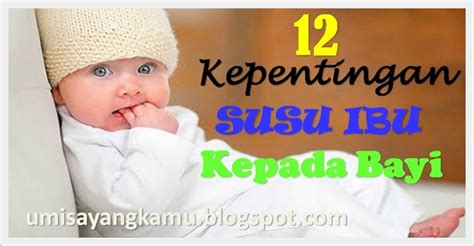 12
Kepentingan
SUSU IBU
Kepada Bayi

umisayangkamu.blogspot.com